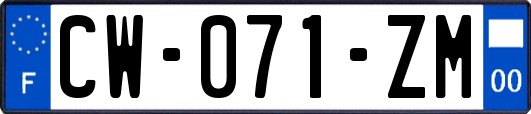 F

CW-071-ZM

00